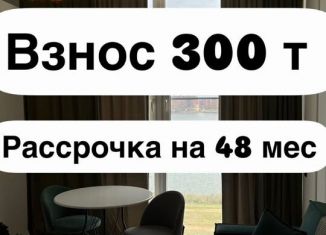 Взнос 300 т

Рассрочка на 48 мес